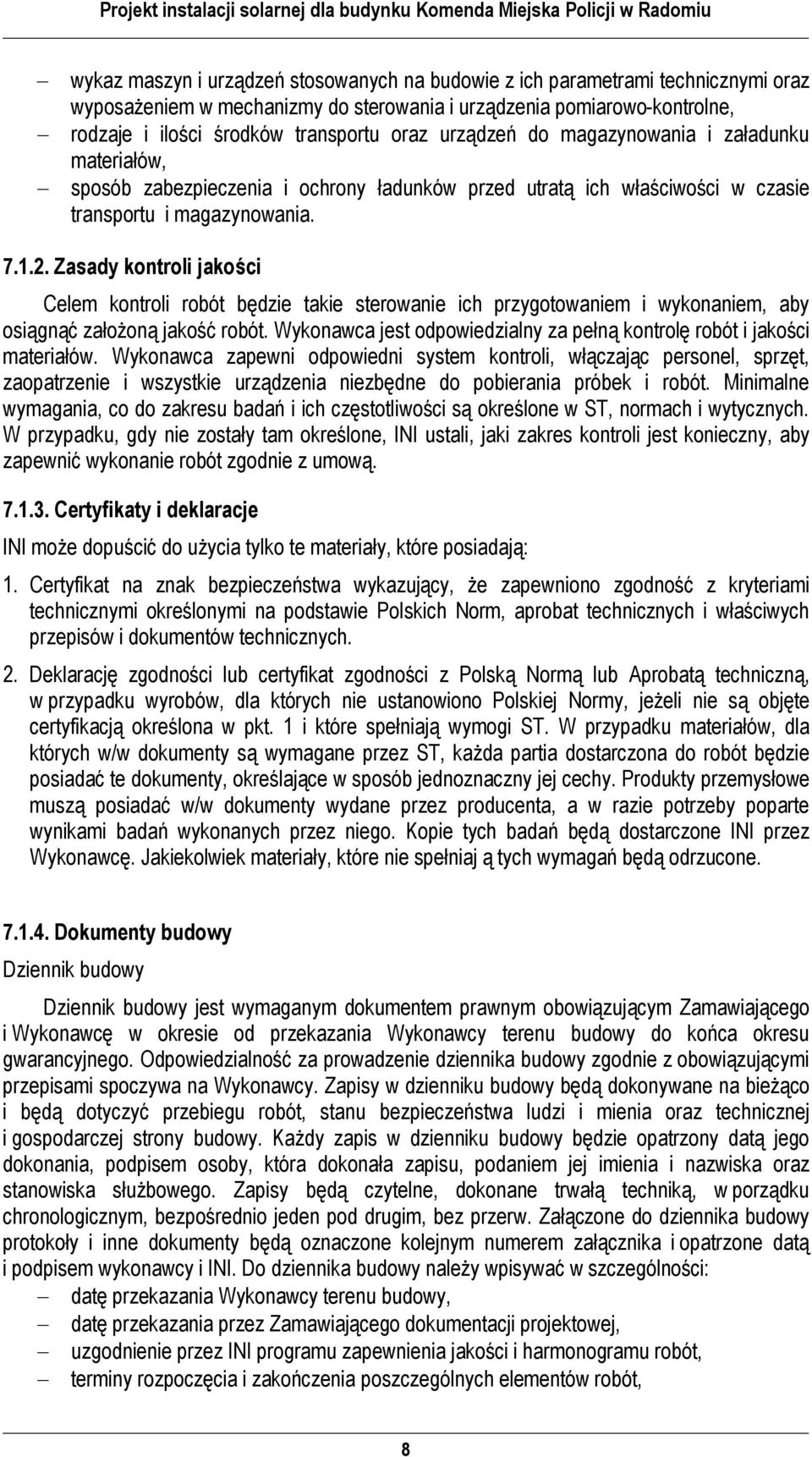 Projekt instalacji solarnej dla budynku Komenda Miejska Policji w Radomiu

– wykaz maszyn i urządzeń stosowanych na budowie z ich parametrami technicznymi oraz wyposażeniem w mechanizmy do sterowania i urządzenia pomiarowo-kontrolne,
– rodzaje i ilości środków transportu oraz urządzeń do magazynowania i załadunku materiałów,
– sposób zabezpieczenia i ochrony ładunków przed utratą ich właściwości w czasie transportu i magazynowania.

7.1.2. Zasady kontroli jakości

Celem kontroli robót będzie takie sterowanie ich przygotowaniem i wykonaniem, aby osiągnąć założoną jakość robót. Wykonawca jest odpowiedzialny za pełną kontrolę robót i jakości materiałów. Wykonawca zapewni odpowiedni system kontroli, włączając personel, sprzęt, zaopatrzenie i wszystkie urządzenia niezbędne do pobierania próbek i robót. Minimalne wymagania, co do zakresu badań i ich częstotliwości są określone w ST, normach i wytycznych. W przypadku, gdy nie zostały tam określone, INI ustali, jaki zakres kontroli jest konieczny, aby zapewnić wykonanie robót zgodnie z umową.

7.1.3. Certyfikaty i deklaracje

INI może dopuścić do użycia tylko te materiały, które posiadają:

1. Certyfikat na znak bezpieczeństwa wykazujący, że zapewniono zgodność z kryteriami technicznymi określonymi na podstawie Polskich Norm, aprobat technicznych i właściwych przepisów i dokumentów technicznych.

2. Deklarację zgodności lub certyfikat zgodności z Polską Normą lub Aprobatą techniczną, w przypadku wyrobów, dla których nie ustanowiono Polskiej Normy, jeżeli nie są objęte certyfikacją określona w pkt. 1 i które spełniają wymogi ST. W przypadku materiałów, dla których w/w dokumenty są wymagane przez ST, każda partia dostarczona do robót będzie posiadać te dokumenty, określające w sposób jednoznaczny jej cechy. Produkty przemysłowe muszą posiadać w/w dokumenty wydane przez producenta, a w razie potrzeby poparte wynikami badań wykonanych przez niego. Kopie tych badań będą dostarczone INI przez Wykonawcę. Jakiekolwiek materiały, które nie spełniaj ą tych wymagań będą odrzucone.

7.1.4. Dokumenty budowy

Dziennik budowy

Dziennik budowy jest wymaganym dokumentem prawnym obowiązującym Zamawiającego i Wykonawcę w okresie od przekazania Wykonawcy terenu budowy do końca okresu gwarancyjnego. Odpowiedzialność za prowadzenie dziennika budowy zgodnie z obowiązującymi przepisami spoczywa na Wykonawcy. Zapisy w dzienniku budowy będą dokonywane na bieżąco i będą dotyczyć przebiegu robót, stanu bezpieczeństwa ludzi i mienia oraz technicznej i gospodarczej strony budowy. Każdy zapis w dzienniku budowy będzie opatrzony datą jego dokonania, podpisem osoby, która dokonała zapisu, podaniem jej imienia i nazwiska oraz stanowiska służbowego. Zapisy będą czytelne, dokonane trwałą techniką, w porządku chronologicznym, bezpośrednio jeden pod drugim, bez przerw. Załączone do dziennika budowy protokoły i inne dokumenty będą oznaczone kolejnym numerem załącznika i opatrzone datą i podpisem wykonawcy i INI. Do dziennika budowy należy wpisywać w szczególności:
– datę przekazania Wykonawcy terenu budowy,
– datę przekazania przez Zamawiającego dokumentacji projektowej,
– uzgodnienie przez INI programu zapewnienia jakości i harmonogramu robót,
– terminy rozpoczęcia i zakończenia poszczególnych elementów robót,

8